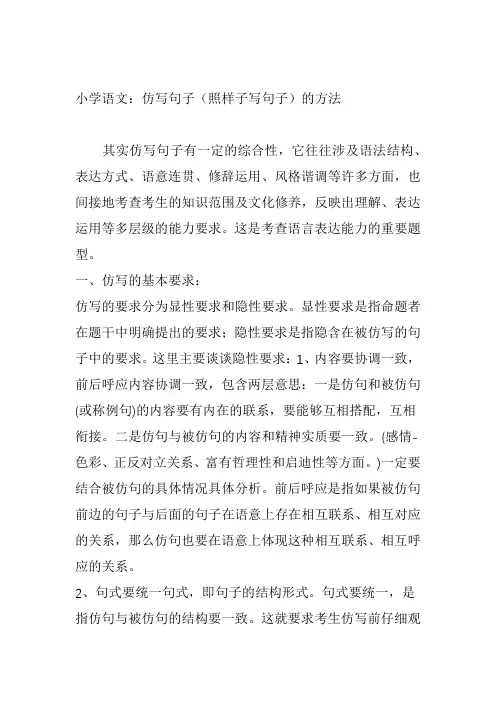 小学语文：仿写句子（照样子写句子）的方法

其实仿写句子有一定的综合性，它往往涉及语法结构、表达方式、语意连贯、修辞运用、风格谐调等许多方面，也间接地考查考生的知识范围及文化修养，反映出理解、表达运用等多层级的能力要求。这是考查语言表达能力的重要题型。

一、仿写的基本要求：

仿写的要求分为显性要求和隐性要求。显性要求是指命题者在题干中明确提出的要求；隐性要求是指隐含在被仿写的句子中的要求。这里主要谈谈隐性要求：1、内容要协调一致，前后呼应内容协调一致，包含两层意思：一是仿句和被仿句(或称例句)的内容要有内在的联系，要能够互相搭配，互相衔接。二是仿句与被仿句的内容和精神实质要一致。(感情-色彩、正反对立关系、富有哲理性和启迪性等方面。)一定要结合被仿句的具体情况具体分析。前后呼应是指如果被仿句前边的句子与后面的句子在语意上存在相互联系、相互对应的关系，那么仿句也要在语意上体现这种相互联系、相互呼应的关系。

2、句式要统一句式，即句子的结构形式。句式要统一，是指仿句与被仿句的结构要一致。这就要求考生仿写前仔细观